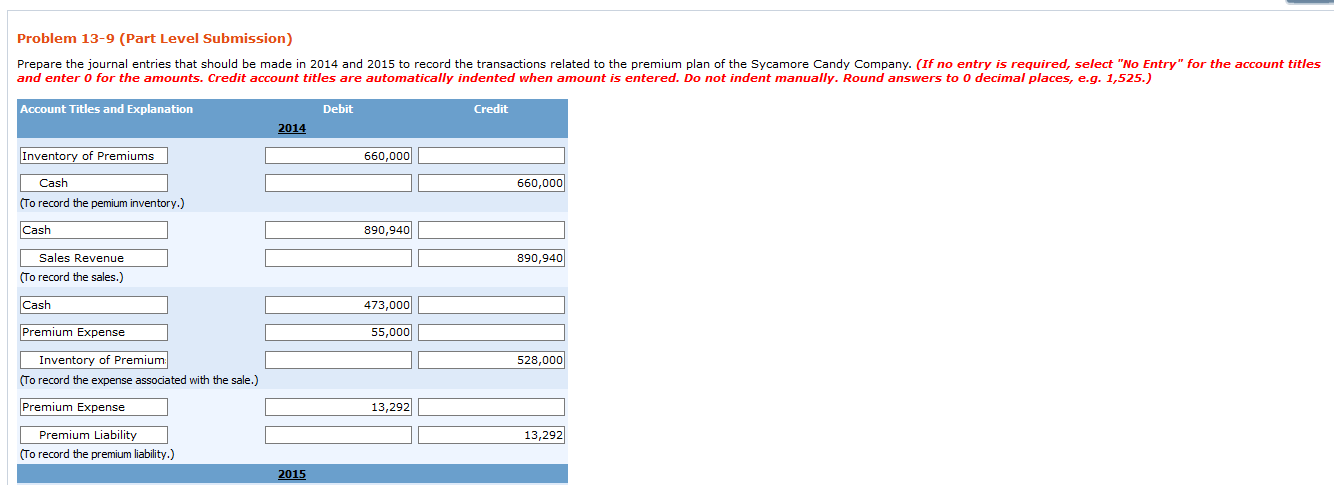 Problem 13-9 (Part Level Submission)

Prepare the journal entries that should be made in 2014 and 2015 to record the transactions related to the premium plan of the Sycamore Candy Company. (If no entry is required, select "No Entry" for the account titles and enter 0 for the amounts. Credit account titles are automatically indented when amount is entered. Do not indent manually. Round answers to 0 decimal places, e.g. 1,525.)

| Account Titles and Explanation | Debit | Credit |
|---|---|---|
| 2014 | | |
| Inventory of Premiums | 660,000 | |
| Cash | | 660,000 |
| (To record the pemium inventory.) | | |
| Cash | 890,940 | |
| Sales Revenue | | 890,940 |
| (To record the sales.) | | |
| Cash | 473,000 | |
| Premium Expense | 55,000 | |
| Inventory of Premium | | 528,000 |
| (To record the expense associated with the sale.) | | |
| Premium Expense | 13,292 | |
| Premium Liability | | 13,292 |
| (To record the premium liability.) | | |
| 2015 | | |